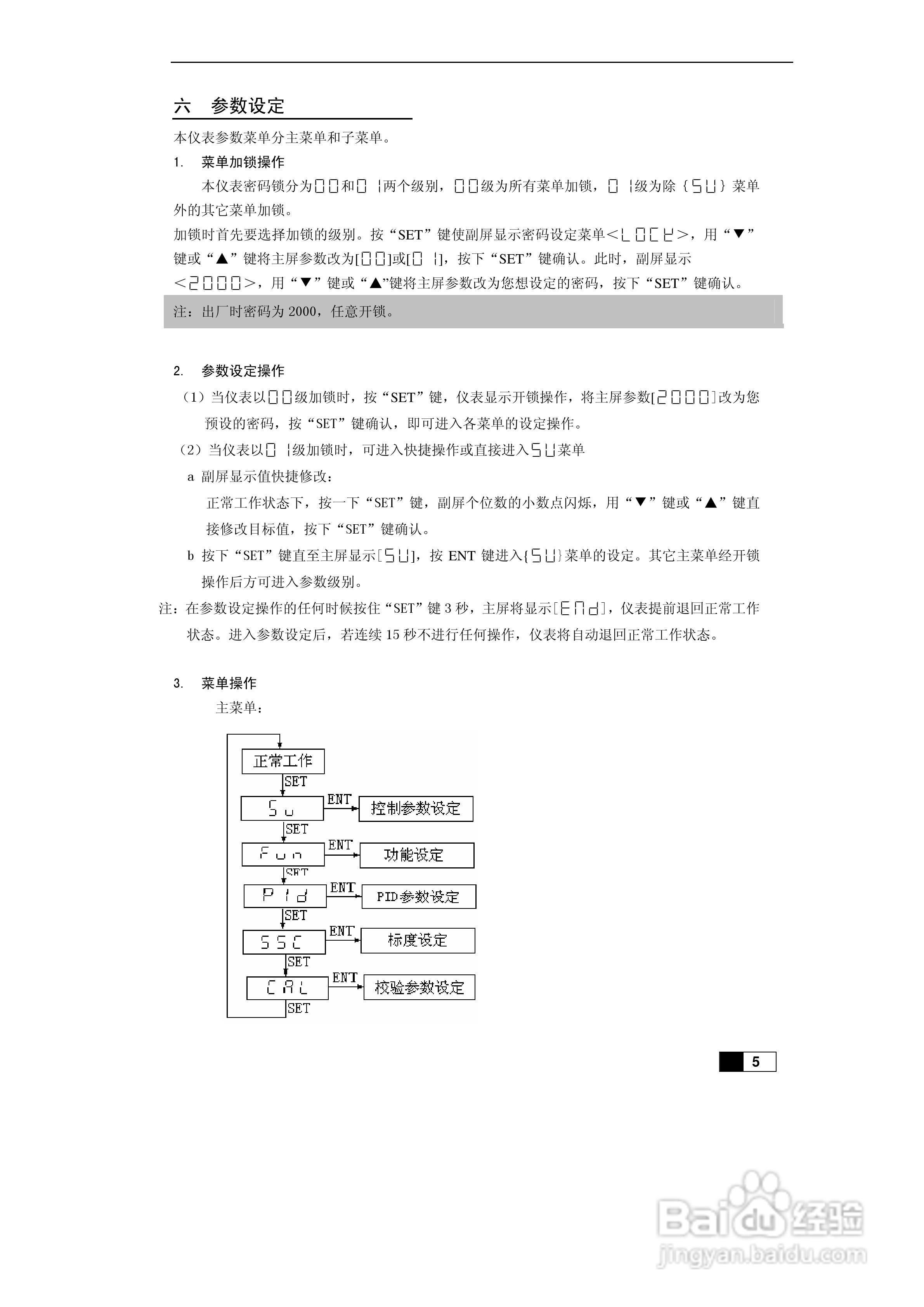 六 参数设定

本仪表参数菜单分主菜单和子菜单。

1. 菜单加锁操作

本仪表密码锁分为00和01两个级别，00级为所有菜单加锁，01级为除｛SU｝菜单外的其它菜单加锁。

加锁时首先要选择加锁的级别。按“SET”键使副屏显示密码设定菜单<LOCK>，用“▼”键或“▲”键将主屏参数改为[00]或[01]，按下“SET”键确认。此时，副屏显示<2000>，用“▼”键或“▲”键将主屏参数改为您想设定的密码，按下“SET”键确认。

注：出厂时密码为 2000，任意开锁。

2. 参数设定操作

（1）当仪表以00级加锁时，按“SET”键，仪表显示开锁操作，将主屏参数[2000]改为您预设的密码，按“SET”键确认，即可进入各菜单的设定操作。

（2）当仪表以01级加锁时，可进入快捷操作或直接进入SU菜单

a 副屏显示值快捷修改：

正常工作状态下，按一下“SET”键，副屏个位数的小数点闪烁，用“▼”键或“▲”键直接修改目标值，按下“SET”键确认。

b 按下“SET”键直至主屏显示[SU]，按 ENT 键进入{SU}菜单的设定。其它主菜单经开锁操作后方可进入参数级别。

注：在参数设定操作的任何时候按住“SET”键 3 秒，主屏将显示[End]，仪表提前退回正常工作状态。进入参数设定后，若连续 15 秒不进行任何操作，仪表将自动退回正常工作状态。

3. 菜单操作

主菜单：

正常工作
SET
Su
ENT
控制参数设定
SET
Fun
ENT
功能设定
SET
PId
ENT
PID参数设定
SET
SSC
ENT
标度设定
SET
CAL
ENT
校验参数设定
SET

5

Baidu经验
jingyan.baidu.com